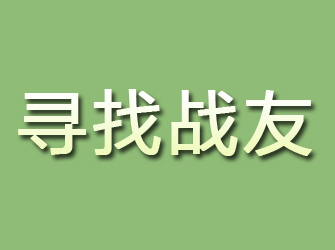 寻找战友